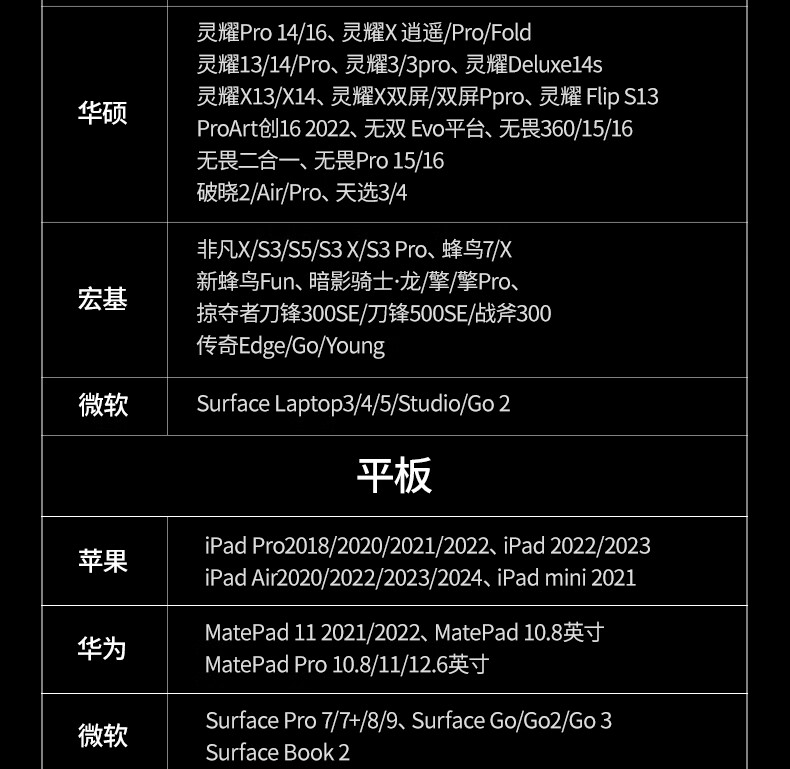 | 华硕 | 灵耀Pro 14/16、灵耀X 逍遥/Pro/Fold 灵耀13/14/Pro、灵耀3/3pro、灵耀Deluxe14s 灵耀X13/X14、灵耀X双屏/双屏Ppro、灵耀 Flip S13 ProArt创16 2022、无双 Evo平台、无畏360/15/16 无畏二合一、无畏Pro 15/16 破晓2/Air/Pro、天选3/4 |
|---|---|
| 宏基 | 非凡X/S3/S5/S3 X/S3 Pro、蜂鸟7/X 新蜂鸟Fun、暗影骑士·龙/擎/擎Pro、掠夺者刀锋300SE/刀锋500SE/战斧300 传奇Edge/Go/Young |
| 微软 | Surface Laptop3/4/5/Studio/Go 2 |
| 平板 | |
| 苹果 | iPad Pro2018/2020/2021/2022、iPad 2022/2023 iPad Air2020/2022/2023/2024、iPad mini 2021 |
| 华为 | MatePad 11 2021/2022、MatePad 10.8英寸 MatePad Pro 10.8/11/12.6英寸 |
| 微软 | Surface Pro 7/7+/8/9、Surface Go/Go2/Go 3 Surface Book 2 |